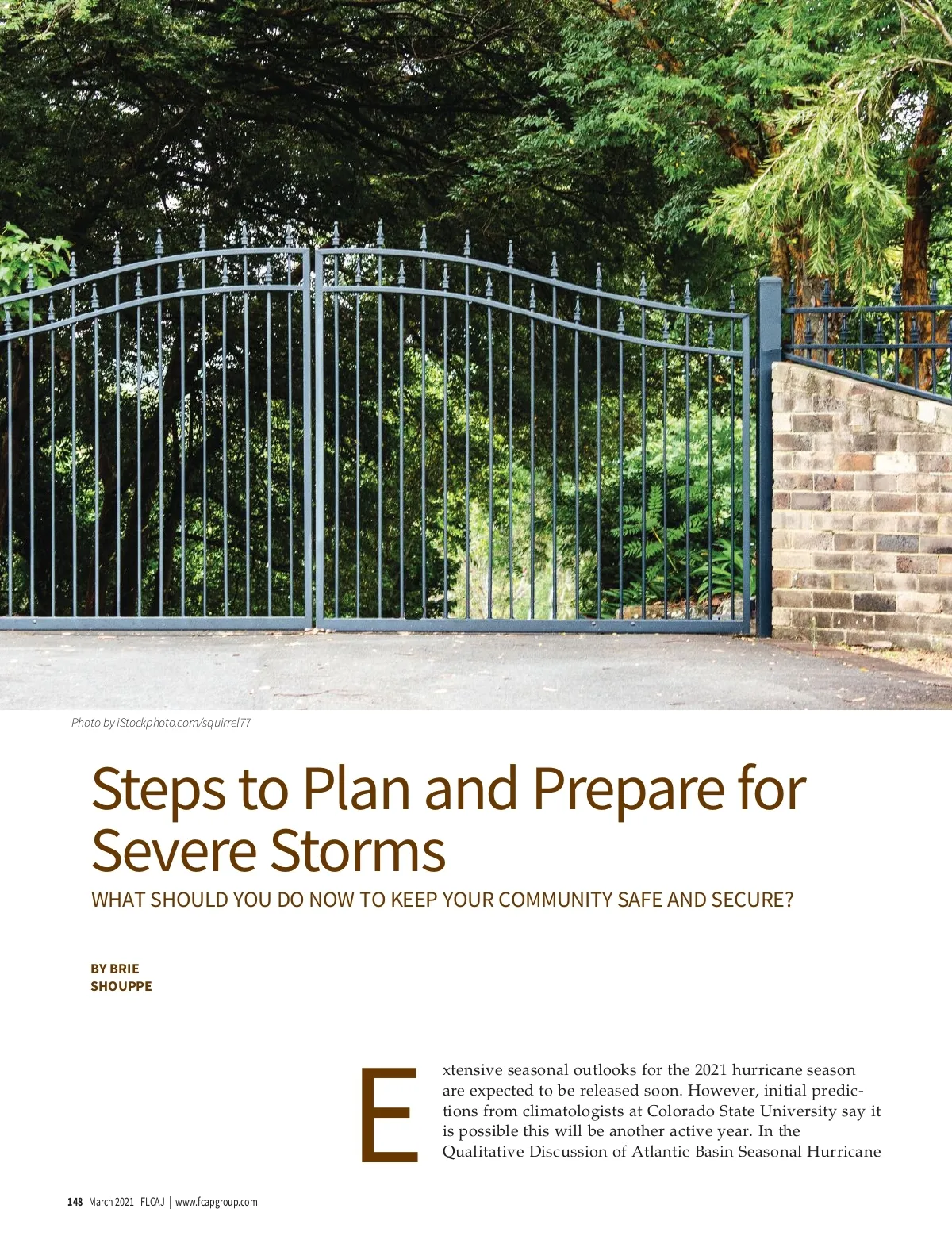 Photo by iStockphoto.com/squirrel77

Steps to Plan and Prepare for Severe Storms

WHAT SHOULD YOU DO NOW TO KEEP YOUR COMMUNITY SAFE AND SECURE?

BY BRIE SHOUPPE

Extensive seasonal outlooks for the 2021 hurricane season are expected to be released soon. However, initial predictions from climatologists at Colorado State University say it is possible this will be another active year. In the Qualitative Discussion of Atlantic Basin Seasonal Hurricane

148 March 2021 FLCAJ | www.fcapgroup.com